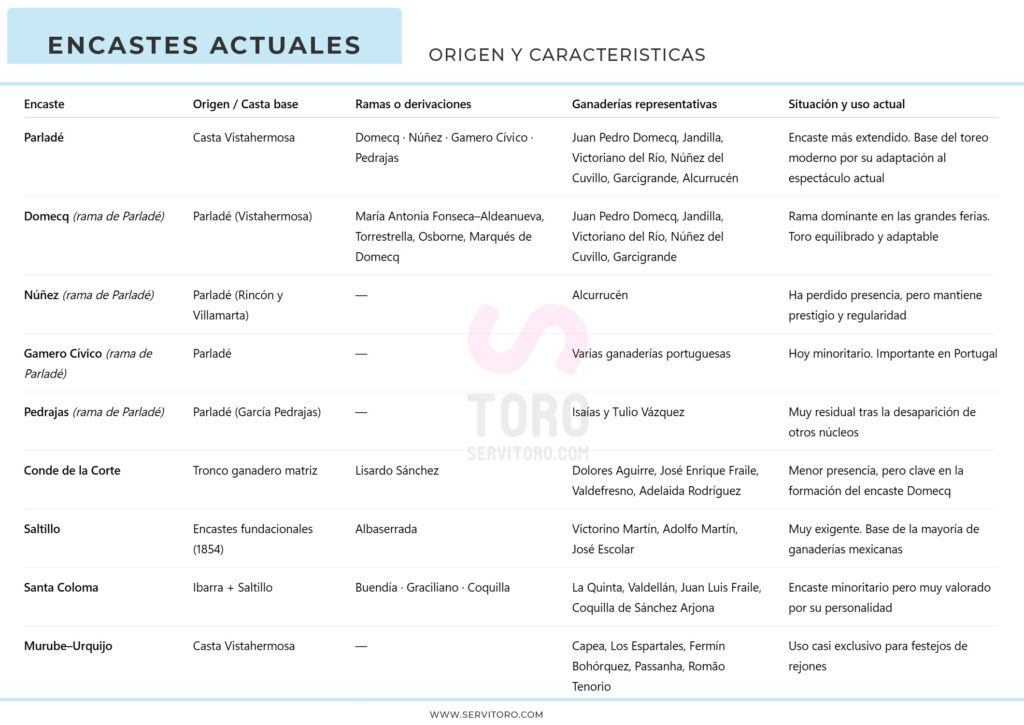 ENCASTES ACTUALES

ORIGEN Y CARACTERISTICAS

| Encaste | Origen / Casta base | Ramas o derivaciones | Ganaderías representativas | Situación y uso actual |
|---|---|---|---|---|
| Parladé | Casta Vistahermosa | Domecq · Núñez · Gamero Cívico · Pedrajas | Juan Pedro Domecq, Jandilla, Victoriano del Río, Núñez del Cuvillo, Garcigrande, Alcurrucén | Encaste más extendido. Base del toreo moderno por su adaptación al espectáculo actual |
| Domecq (rama de Parladé) | Parladé (Vistahermosa) | María Antonia Fonseca–Aldeanueva, Torrestrella, Osborne, Marqués de Domecq | Juan Pedro Domecq, Jandilla, Victoriano del Río, Núñez del Cuvillo, Garcigrande | Rama dominante en las grandes ferias. Toro equilibrado y adaptable |
| Núñez (rama de Parladé) | Parladé (Rincón y Villamarta) | — | Alcurrucén | Ha perdido presencia, pero mantiene prestigio y regularidad |
| Gamero Cívico (rama de Parladé) | Parladé | — | Varias ganaderías portuguesas | Hoy minoritario. Importante en Portugal |
| Pedrajas (rama de Parladé) | Parladé (García Pedrajas) | — | Isaías y Tulio Vázquez | Muy residual tras la desaparición de otros núcleos |
| Conde de la Corte | Tronco ganadero matriz | Lisardo Sánchez | Dolores Aguirre, José Enrique Fraile, Valdefresno, Adelaida Rodríguez | Menor presencia, pero clave en la formación del encaste Domecq |
| Saltillo | Encastes fundacionales (1854) | Albaserrada | Victorino Martín, Adolfo Martín, José Escolar | Muy exigente. Base de la mayoría de ganaderías mexicanas |
| Santa Coloma | Ibarra + Saltillo | Buendía · Graciliano · Coquilla | La Quinta, Valdellán, Juan Luis Fraile, Coquilla de Sánchez Arjona | Encaste minoritario pero muy valorado por su personalidad |
| Murube–Urquijo | Casta Vistahermosa | — | Capea, Los Espartales, Fermín Bohórquez, Passanha, Romão Tenorio | Uso casi exclusivo para festejos de rejones |

WWW.SERVITORO.COM

TORO
SERVITORO.COM